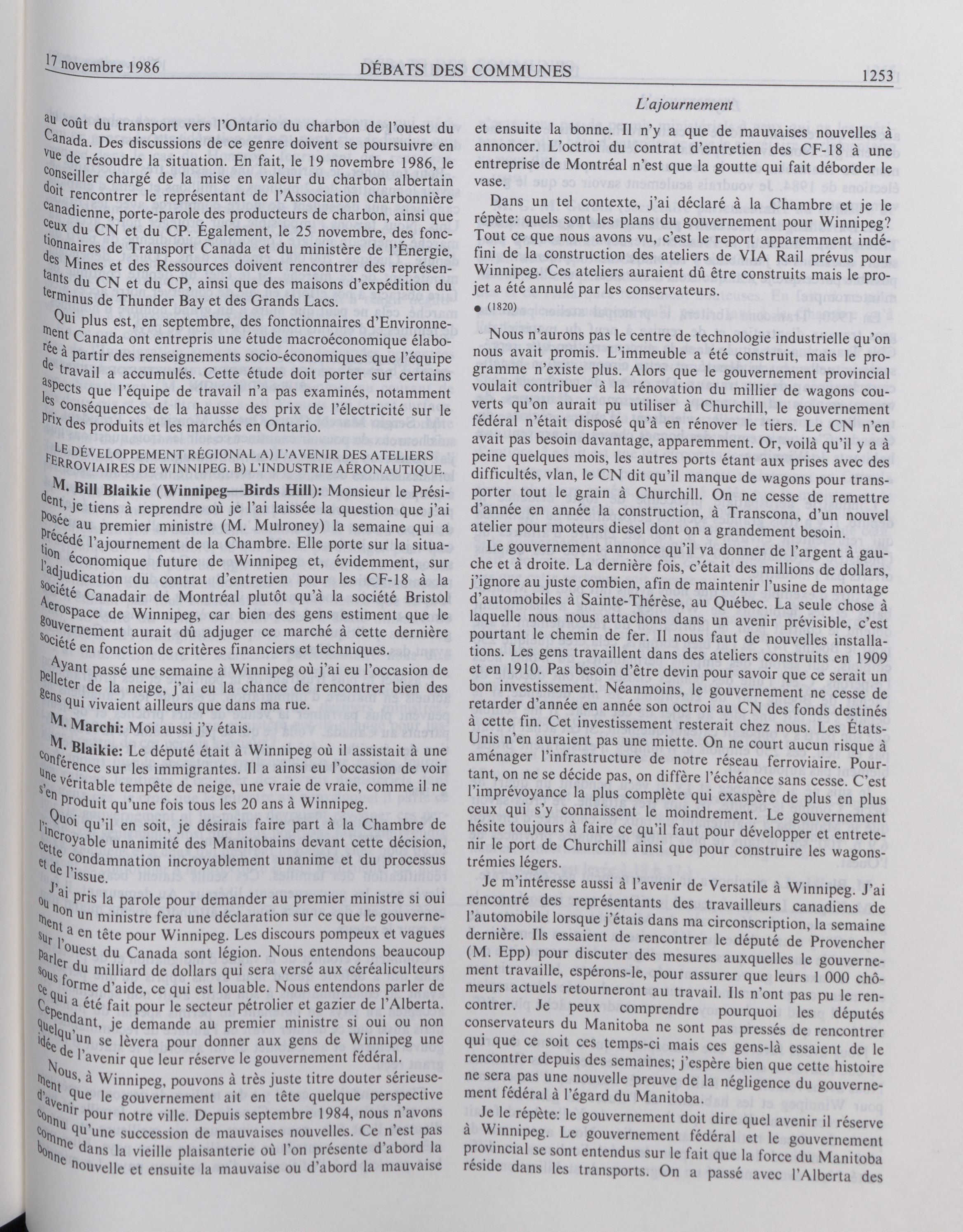 17 novembre 1986 DÉBATS DES COMMUNES 1253

L'ajournement

au coût du transport vers l'Ontario du charbon de l'ouest du Canada. Des discussions de ce genre doivent se poursuivre en vue de résoudre la situation. En fait, le 19 novembre 1986, le conseiller chargé de la mise en valeur du charbon albertain doit rencontrer le représentant de l'Association charbonnière canadienne, porte-parole des producteurs de charbon, ainsi que ceux du CN et du CP. Également, le 25 novembre, des fonctionnaires de Transport Canada et du ministère de l'Énergie, des Mines et des Ressources doivent rencontrer des représentants du CN et du CP, ainsi que des maisons d'expédition du terminus de Thunder Bay et des Grands Lacs.

Qui plus est, en septembre, des fonctionnaires d'Environnement Canada ont entrepris une étude macroéconomique élaborée à partir des renseignements socio-économiques que l'équipe de travail a accumulés. Cette étude doit porter sur certains aspects que l'équipe de travail n'a pas examinés, notamment les conséquences de la hausse des prix de l'électricité sur le prix des produits et les marchés en Ontario.

LE DÉVELOPPEMENT RÉGIONAL A) L'AVENIR DES ATELIERS FERROVIAIRES DE WINNIPEG. B) L'INDUSTRIE AÉRONAUTIQUE.

M. Bill Blaikie (Winnipeg—Birds Hill): Monsieur le Président, je tiens à reprendre où je l'ai laissée la question que j'ai posée au premier ministre (M. Mulroney) la semaine qui a précédé l'ajournement de la Chambre. Elle porte sur la situation économique future de Winnipeg et, évidemment, sur l'adjudication du contrat d'entretien pour les CF-18 à la société Canadair de Montréal plutôt qu'à la société Bristol Aerospace de Winnipeg, car bien des gens estiment que le gouvernement aurait dû adjuger ce marché à cette dernière société en fonction de critères financiers et techniques.

Ayant passé une semaine à Winnipeg où j'ai eu l'occasion de pelleter de la neige, j'ai eu la chance de rencontrer bien des gens qui vivaient ailleurs que dans ma rue.

M. Marchi: Moi aussi j'y étais.

M. Blaikie: Le député était à Winnipeg où il assistait à une conférence sur les immigrantes. Il a ainsi eu l'occasion de voir une véritable tempête de neige, une vraie de vraie, comme il ne s'en produit qu'une fois tous les 20 ans à Winnipeg.

Quoi qu'il en soit, je désirais faire part à la Chambre de l'incroyable unanimité des Manitobains devant cette décision, cette condamnation incroyablement unanime et du processus et de l'issue.

J'ai pris la parole pour demander au premier ministre si oui ou non un ministre fera une déclaration sur ce que le gouvernement a en tête pour Winnipeg. Les discours pompeux et vagues sur l'ouest du Canada sont légion. Nous entendons beaucoup parler du milliard de dollars qui sera versé aux céréaliculteurs sous forme d'aide, ce qui est louable. Nous entendons parler de ce qui a été fait pour le secteur pétrolier et gazier de l'Alberta. Cependant, je demande au premier ministre si oui ou non quelqu'un se lèvera pour donner aux gens de Winnipeg une idée de l'avenir que leur réserve le gouvernement fédéral.

Nous, à Winnipeg, pouvons à très juste titre douter sérieusement que le gouvernement ait en tête quelque perspective d'avenir pour notre ville. Depuis septembre 1984, nous n'avons connu qu'une succession de mauvaises nouvelles. Ce n'est pas comme dans la vieille plaisanterie où l'on présente d'abord la bonne nouvelle et ensuite la mauvaise ou d'abord la mauvaise et ensuite la bonne. Il n'y a que de mauvaises nouvelles à annoncer. L'octroi du contrat d'entretien des CF-18 à une entreprise de Montréal n'est que la goutte qui fait déborder le vase.

Dans un tel contexte, j'ai déclaré à la Chambre et je le répète: quels sont les plans du gouvernement pour Winnipeg? Tout ce que nous avons vu, c'est le report apparemment indéfini de la construction des ateliers de VIA Rail prévus pour Winnipeg. Ces ateliers auraient dû être construits mais le projet a été annulé par les conservateurs.

● (1820)

Nous n'aurons pas le centre de technologie industrielle qu'on nous avait promis. L'immeuble a été construit, mais le programme n'existe plus. Alors que le gouvernement provincial voulait contribuer à la rénovation du millier de wagons couverts qu'on aurait pu utiliser à Churchill, le gouvernement fédéral n'était disposé qu'à en rénover le tiers. Le CN n'en avait pas besoin davantage, apparemment. Or, voilà qu'il y a à peine quelques mois, les autres ports étant aux prises avec des difficultés, vlan, le CN dit qu'il manque de wagons pour transporter tout le grain à Churchill. On ne cesse de remettre d'année en année la construction, à Transcona, d'un nouvel atelier pour moteurs diesel dont on a grandement besoin.

Le gouvernement annonce qu'il va donner de l'argent à gauche et à droite. La dernière fois, c'était des millions de dollars, j'ignore au juste combien, afin de maintenir l'usine de montage d'automobiles à Sainte-Thérèse, au Québec. La seule chose à laquelle nous nous attachons dans un avenir prévisible, c'est pourtant le chemin de fer. Il nous faut de nouvelles installations. Les gens travaillent dans des ateliers construits en 1909 et en 1910. Pas besoin d'être devin pour savoir que ce serait un bon investissement. Néanmoins, le gouvernement ne cesse de retarder d'année en année son octroi au CN des fonds destinés à cette fin. Cet investissement resterait chez nous. Les États-Unis n'en auraient pas une miette. On ne court aucun risque à aménager l'infrastructure de notre réseau ferroviaire. Pourtant, on ne se décide pas, on diffère l'échéance sans cesse. C'est l'imprévoyance la plus complète qui exaspère de plus en plus ceux qui s'y connaissent le moindrement. Le gouvernement hésite toujours à faire ce qu'il faut pour développer et entretenir le port de Churchill ainsi que pour construire les wagons-trémies légers.

Je m'intéresse aussi à l'avenir de Versatile à Winnipeg. J'ai rencontré des représentants des travailleurs canadiens de l'automobile lorsque j'étais dans ma circonscription, la semaine dernière. Ils essaient de rencontrer le député de Provencher (M. Epp) pour discuter des mesures auxquelles le gouvernement travaille, espérons-le, pour assurer que leurs 1 000 chômeurs actuels retourneront au travail. Ils n'ont pas pu le rencontrer. Je peux comprendre pourquoi les députés conservateurs du Manitoba ne sont pas pressés de rencontrer qui que ce soit ces temps-ci mais ces gens-là essaient de le rencontrer depuis des semaines; j'espère bien que cette histoire ne sera pas une nouvelle preuve de la négligence du gouvernement fédéral à l'égard du Manitoba.

Je le répète: le gouvernement doit dire quel avenir il réserve à Winnipeg. Le gouvernement fédéral et le gouvernement provincial se sont entendus sur le fait que la force du Manitoba réside dans les transports. On a passé avec l'Alberta des